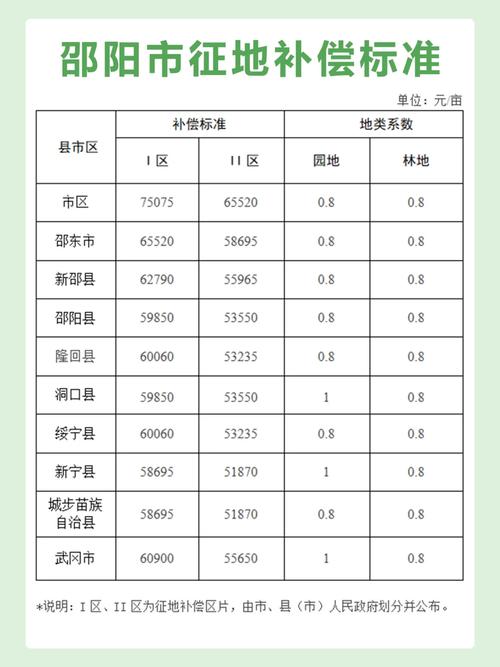 邵阳市征地补偿标准

单位：元/亩

| 县市区 | 补偿标准 |  | 地类系数 |  |
|---|---|---|---|---|
|  | I 区 | II 区 | 园地 | 林地 |
| 市区 | 75075 | 65520 | 0.8 | 0.8 |
| 邵东市 | 65520 | 58695 | 0.8 | 0.8 |
| 新邵县 | 62790 | 55965 | 0.8 | 0.8 |
| 邵阳县 | 59850 | 53550 | 0.8 | 0.8 |
| 隆回县 | 60060 | 53235 | 0.8 | 0.8 |
| 洞口县 | 59850 | 53550 | 1 | 0.8 |
| 绥宁县 | 60060 | 53235 | 0.8 | 0.8 |
| 新宁县 | 58695 | 51870 | 1 | 0.8 |
| 城步苗族自治县 | 58695 | 51870 | 0.8 | 0.8 |
| 武冈市 | 60900 | 55650 | 1 | 0.8 |

*说明：I 区、II 区为征地补偿区片，由市、县（市）人民政府划分并公布。